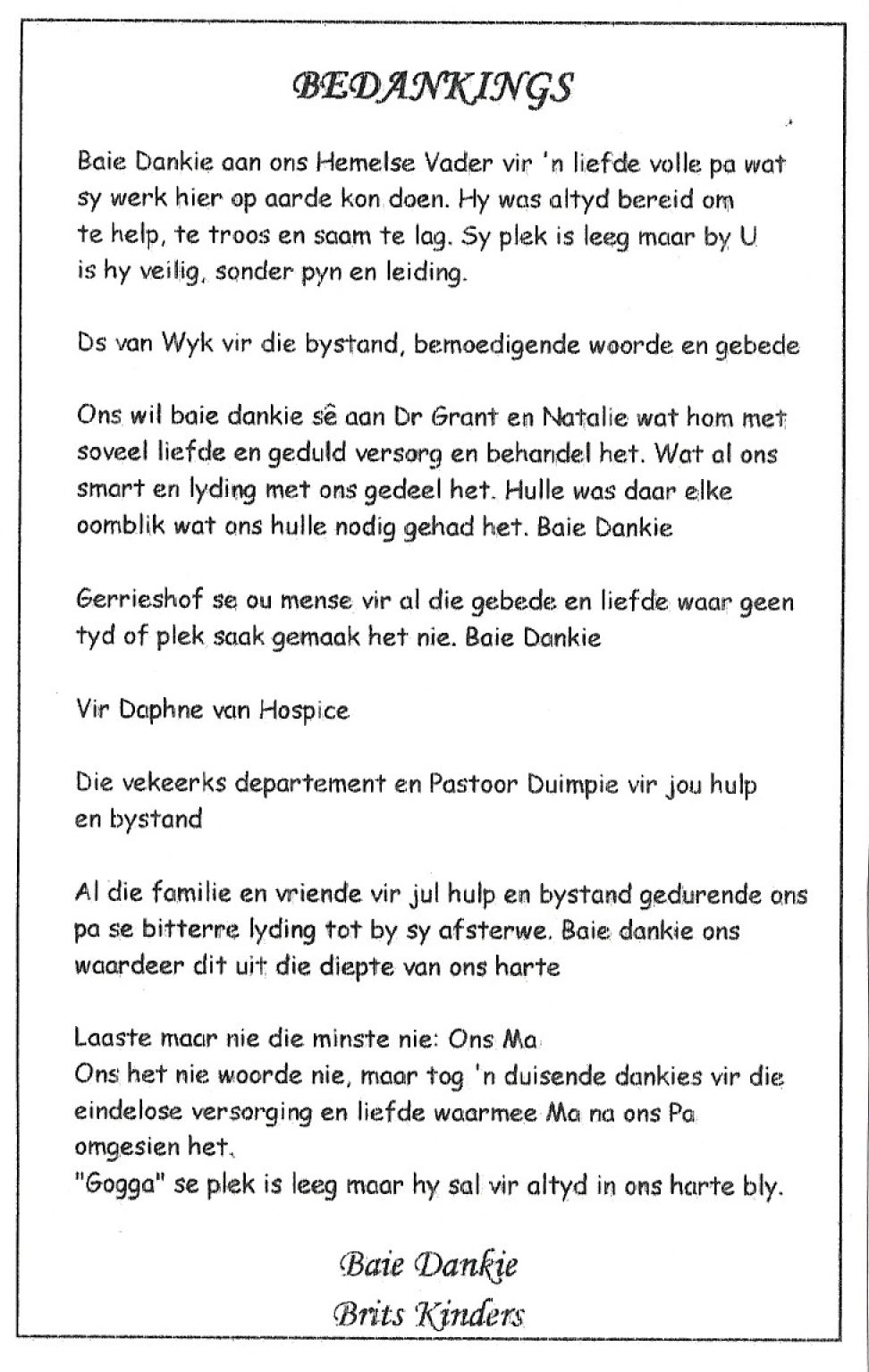 BEDANKINGS

Baie Dankie aan ons Hemelse Vader vir 'n liefde volle pa wat sy werk hier op aarde kon doen. Hy was altyd bereid om te help, te troos en saam te lag. Sy plek is leeg maar by U is hy veilig, sonder pyn en leiding.

Ds van Wyk vir die bystand, bemoedigende woorde en gebede

Ons wil baie dankie sê aan Dr Grant en Natalie wat hom met soveel liefde en geduld versorg en behandel het. Wat al ons smart en lyding met ons gedeel het. Hulle was daar elke oomblik wat ons hulle nodig gehad het. Baie Dankie

Gerrieshof se ou mense vir al die gebede en liefde waar geen tyd of plek saak gemaak het nie. Baie Dankie

Vir Daphne van Hospice

Die vekeerks departement en Pastoor Duimpie vir jou hulp en bystand

Al die familie en vriende vir jul hulp en bystand gedurende ons pa se bitterre lyding tot by sy afsterwe. Baie dankie ons waardeer dit uit die diepte van ons harte

Laaste maar nie die minste nie: Ons Ma
Ons het nie woorde nie, maar tog 'n duisende dankies vir die eindelose versorging en liefde waarmee Ma na ons Pa omgesien het.
"Gogga" se plek is leeg maar hy sal vir altyd in ons harte bly.

Baie Dankie
Brits Kinders